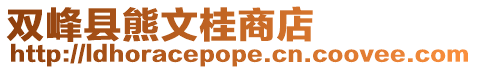 双峰县熊文桂商店
http://ldhoracepope.cn.coovee.com